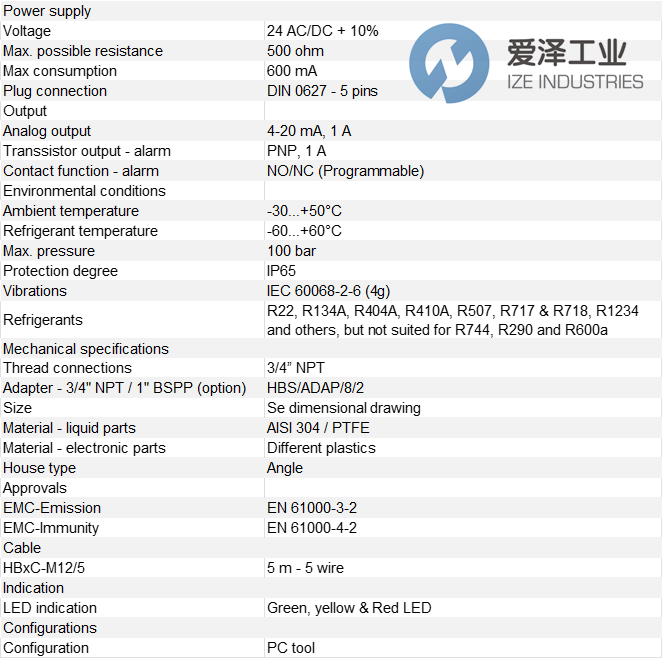 | Power supply | |
|---|---|
| Voltage | 24 AC/DC + 10% |
| Max. possible resistance | 500 ohm |
| Max consumption | 600 mA |
| Plug connection | DIN 0627 - 5 pins |
| Output | |
| Analog output | 4-20 mA, 1 A |
| Transsistor output - alarm | PNP, 1 A |
| Contact function - alarm | NO/NC (Programmable) |
| Environmental conditions | |
| Ambient temperature | -30...+50°C |
| Refrigerant temperature | -60...+60°C |
| Max. pressure | 100 bar |
| Protection degree | IP65 |
| Vibrations | IEC 60068-2-6 (4g) |
| Refrigerants | R22, R134A, R404A, R410A, R507, R717 & R718, R1234 and others, but not suited for R744, R290 and R600a |
| Mechanical specifications | |
| Thread connections | 3/4" NPT |
| Adapter - 3/4" NPT / 1" BSPP (option) | HBS/ADAP/8/2 |
| Size | Se dimensional drawing |
| Material - liquid parts | AISI 304 / PTFE |
| Material - electronic parts | Different plastics |
| House type | Angle |
| Approvals | |
| EMC-Emission | EN 61000-3-2 |
| EMC-Immunity | EN 61000-4-2 |
| Cable | |
| HBxC-M12/5 | 5 m - 5 wire |
| Indication | |
| LED indication | Green, yellow & Red LED |
| Configurations | |
| Configuration | PC tool |

爱泽工业
IZE INDUSTRIES